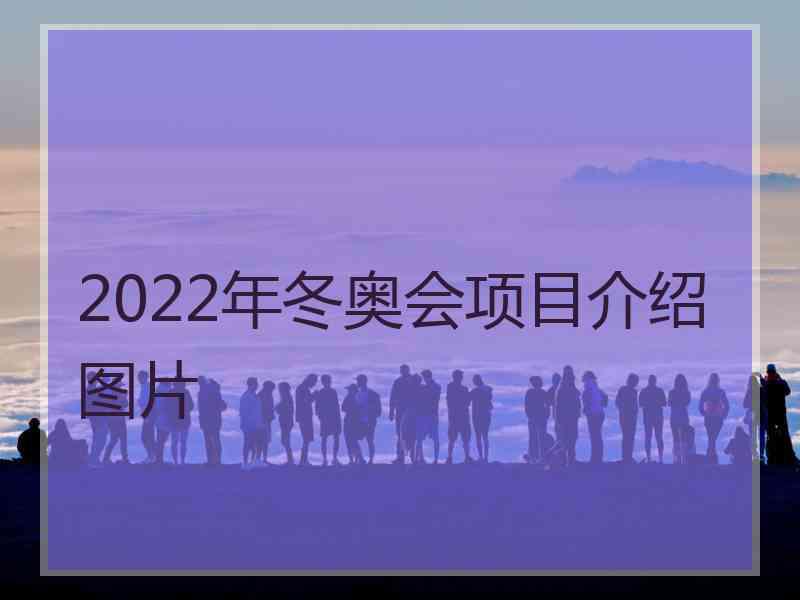 2022年冬奥会项目介绍图片